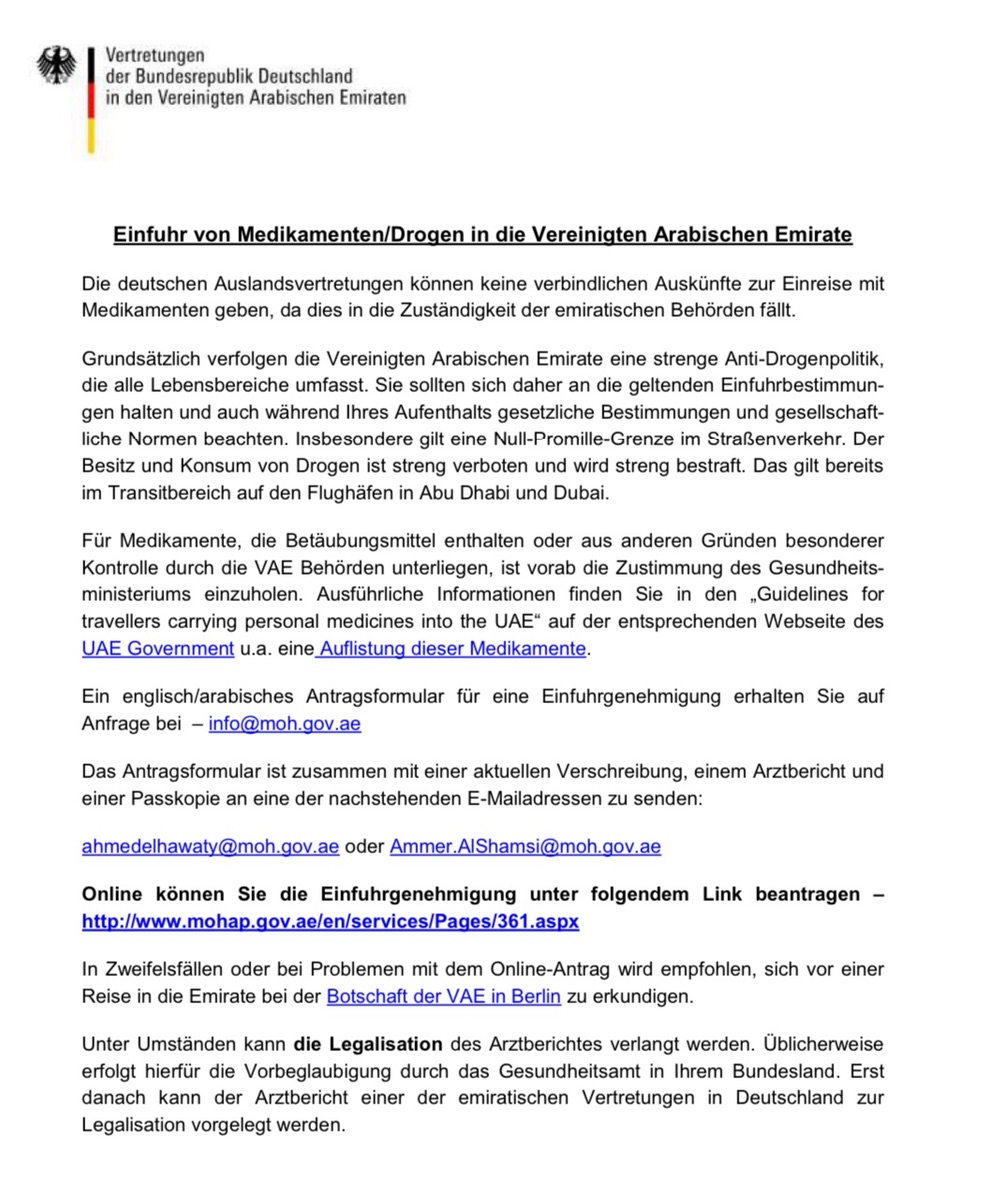 Vertretungen
der Bundesrepublik Deutschland
in den Vereinigten Arabischen Emiraten

Einfuhr von Medikamenten/Drogen in die Vereinigten Arabischen Emirate

Die deutschen Auslandsvertretungen können keine verbindlichen Auskünfte zur Einreise mit Medikamenten geben, da dies in die Zuständigkeit der emiratischen Behörden fällt.

Grundsätzlich verfolgen die Vereinigten Arabischen Emirate eine strenge Anti-Drogenpolitik, die alle Lebensbereiche umfasst. Sie sollten sich daher an die geltenden Einfuhrbestimmungen halten und auch während Ihres Aufenthalts gesetzliche Bestimmungen und gesellschaftliche Normen beachten. Insbesondere gilt eine Null-Promille-Grenze im Straßenverkehr. Der Besitz und Konsum von Drogen ist streng verboten und wird streng bestraft. Das gilt bereits im Transitbereich auf den Flughäfen in Abu Dhabi und Dubai.

Für Medikamente, die Betäubungsmittel enthalten oder aus anderen Gründen besonderer Kontrolle durch die VAE Behörden unterliegen, ist vorab die Zustimmung des Gesundheitsministeriums einzuholen. Ausführliche Informationen finden Sie in den „Guidelines for travellers carrying personal medicines into the UAE“ auf der entsprechenden Webseite des UAE Government u.a. eine Auflistung dieser Medikamente.

Ein englisch/arabisches Antragsformular für eine Einfuhrgenehmigung erhalten Sie auf Anfrage bei – info@moh.gov.ae

Das Antragsformular ist zusammen mit einer aktuellen Verschreibung, einem Arztbericht und einer Passkopie an eine der nachstehenden E-Mailadressen zu senden:

ahmedelhawaty@moh.gov.ae oder Ammer.AlShamsi@moh.gov.ae

Online können Sie die Einfuhrgenehmigung unter folgendem Link beantragen – http://www.mohap.gov.ae/en/services/Pages/361.aspx

In Zweifelsfällen oder bei Problemen mit dem Online-Antrag wird empfohlen, sich vor einer Reise in die Emirate bei der Botschaft der VAE in Berlin zu erkundigen.

Unter Umständen kann die Legalisation des Arztberichtes verlangt werden. Üblicherweise erfolgt hierfür die Vorbeglaubigung durch das Gesundheitsamt in Ihrem Bundesland. Erst danach kann der Arztbericht einer der emiratischen Vertretungen in Deutschland zur Legalisation vorgelegt werden.